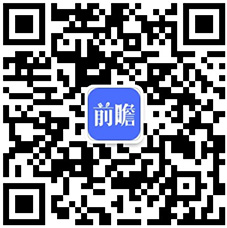 前瞻